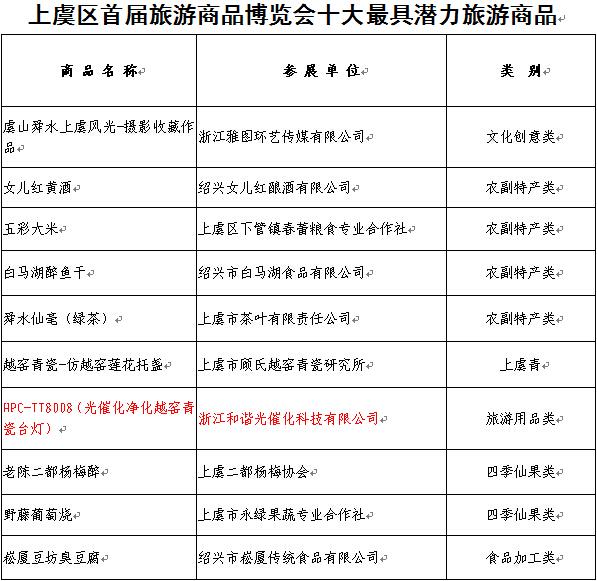 上虞区首届旅游商品博览会十大最具潜力旅游商品

| 商品名称 | 参展单位 | 类别 |
|---|---|---|
| 虞山舜水上虞风光-摄影收藏作品 | 浙江雅图环艺传媒有限公司 | 文化创意类 |
| 女儿红黄酒 | 绍兴女儿红酿酒有限公司 | 农副特产类 |
| 五彩大米 | 上虞区下管镇春蕾粮食专业合作社 | 农副特产类 |
| 白马湖醉鱼干 | 绍兴市白马湖食品有限公司 | 农副特产类 |
| 舜水仙毫（绿茶） | 上虞市茶叶有限责任公司 | 农副特产类 |
| 越窑青瓷-仿越窑莲花托盏 | 上虞市顾氏越窑青瓷研究所 | 上虞青 |
| HPC-TT8008（光催化净化越窑青瓷台灯） | 浙江和谐光催化科技有限公司 | 旅游用品类 |
| 老陈二都杨梅醉 | 上虞二都杨梅协会 | 四季仙果类 |
| 野藤葡萄烧 | 上虞市永绿果蔬专业合作社 | 四季仙果类 |
| 崧厦豆坊臭豆腐 | 绍兴市崧厦传统食品有限公司 | 食品加工类 |